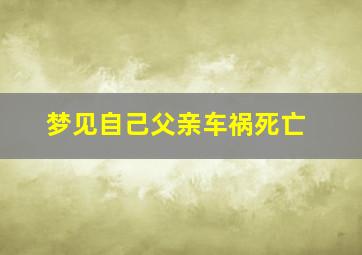 梦见自己父亲车祸死亡